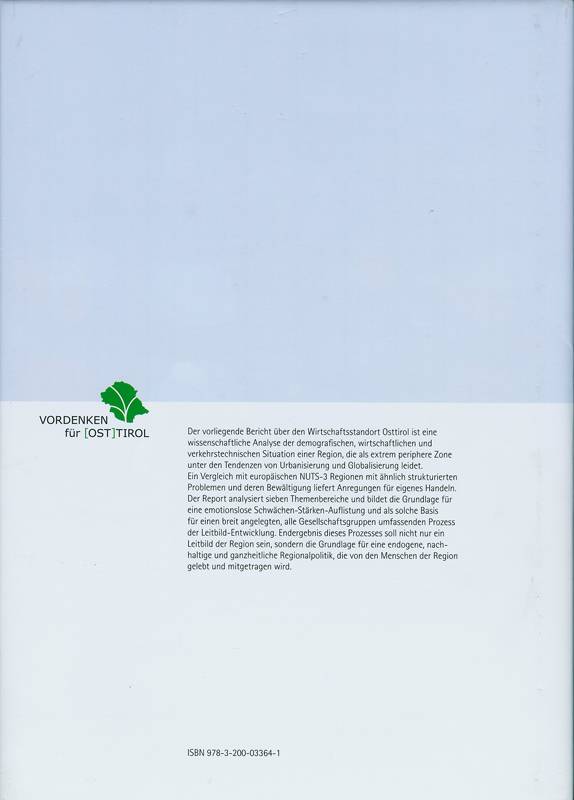 VORDENKEN
für [OST]TIROL

Der vorliegende Bericht über den Wirtschaftsstandort Osttirol ist eine wissenschaftliche Analyse der demografischen, wirtschaftlichen und verkehrstechnischen Situation einer Region, die als extrem periphere Zone unter den Tendenzen von Urbanisierung und Globalisierung leidet.
Ein Vergleich mit europäischen NUTS-3 Regionen mit ähnlich strukturierten Problemen und deren Bewältigung liefert Anregungen für eigenes Handeln.
Der Report analysiert sieben Themenbereiche und bildet die Grundlage für eine emotionslose Schwächen-Stärken-Auflistung und als solche Basis für einen breit angelegten, alle Gesellschaftsgruppen umfassenden Prozess der Leitbild-Entwicklung. Endergebnis dieses Prozesses soll nicht nur ein Leitbild der Region sein, sondern die Grundlage für eine endogene, nachhaltige und ganzheitliche Regionalpolitik, die von den Menschen der Region gelebt und mitgetragen wird.

ISBN 978-3-200-03364-1